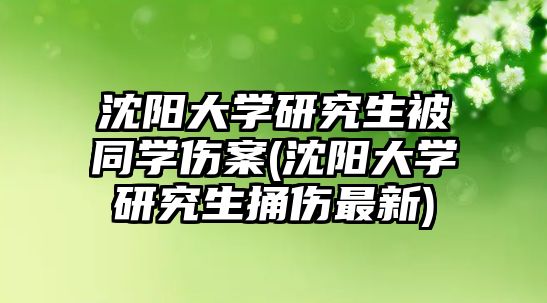 沈阳大学研究生被同学伤案(沈阳大学研究生捅伤最新)